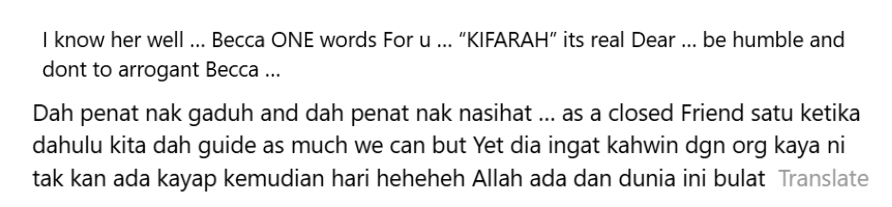 I know her well ... Becca ONE words For u ... "KIFARAH" its real Dear ... be humble and dont to arrogant Becca ...

Dah penat nak gaduh and dah penat nak nasihat ... as a closed Friend satu ketika dahulu kita dah guide as much we can but Yet dia ingat kahwin dgn org kaya ni tak kan ada kayap kemudian hari heheheh Allah ada dan dunia ini bulat Translate